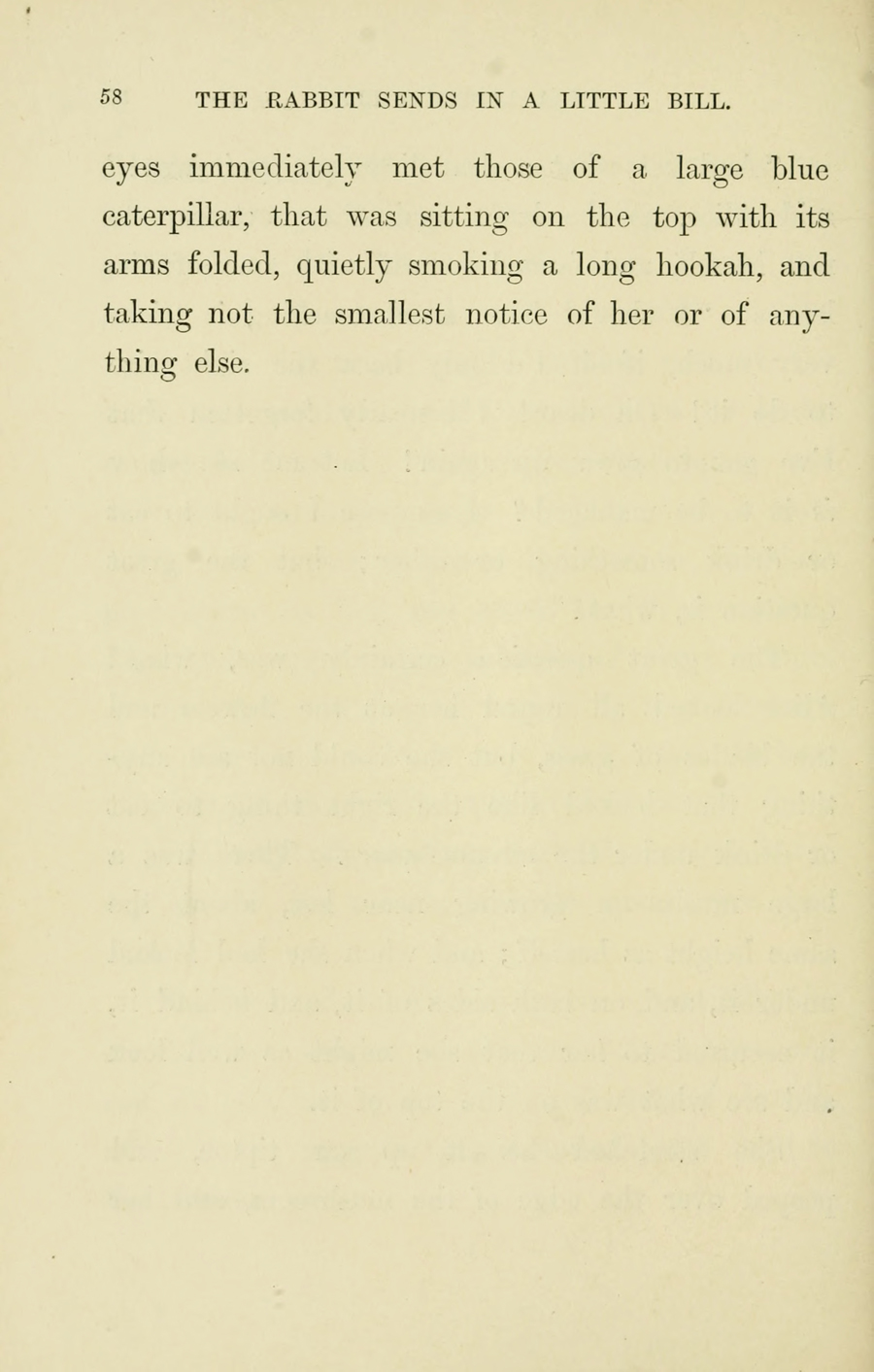 58 THE RABBIT SENDS IN A LITTLE BILL.

eyes immediately met those of a large blue caterpillar, that was sitting on the top with its arms folded, quietly smoking a long hookah, and taking not the smallest notice of her or of anything else.